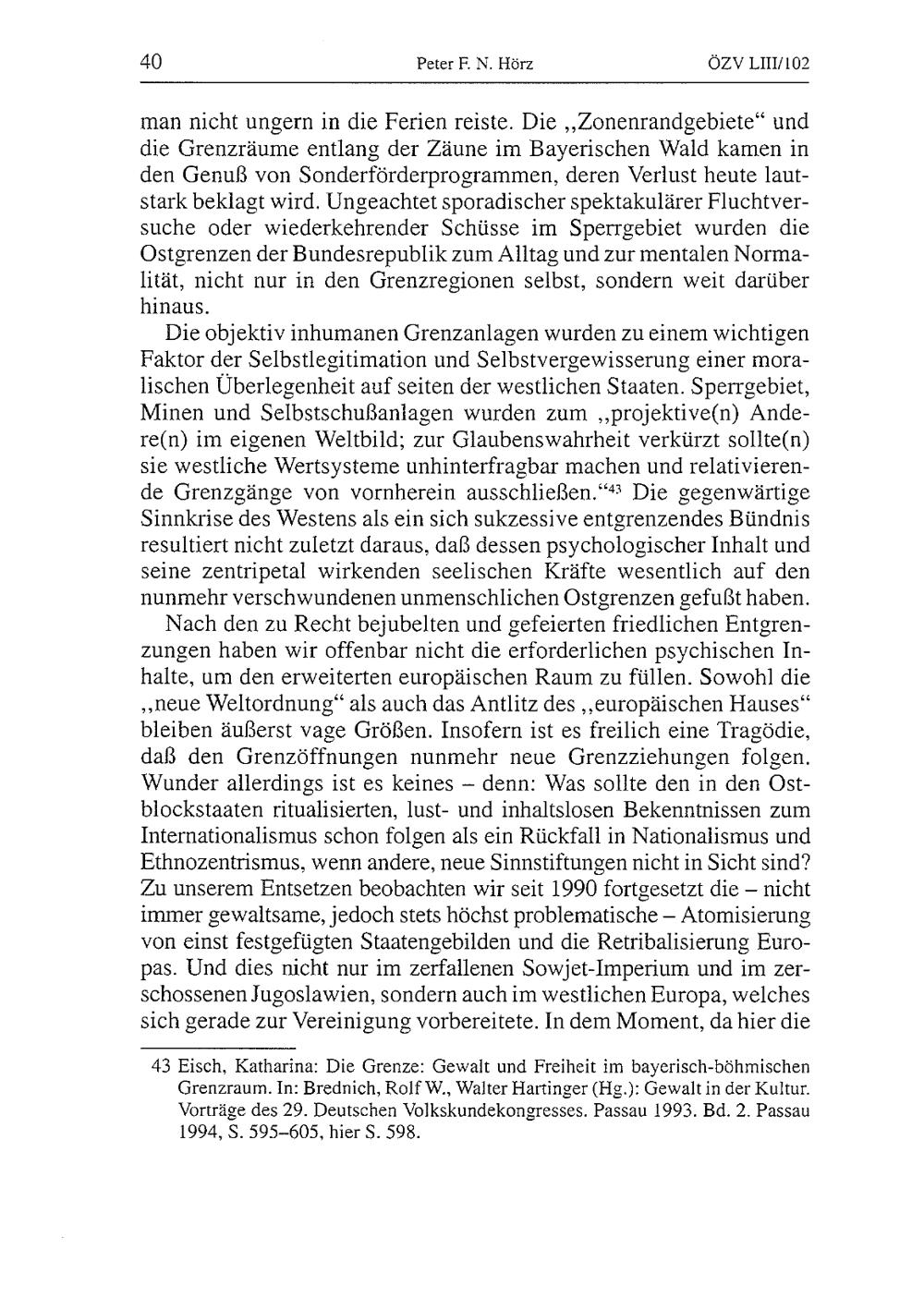 40 Peter F. N. Hörz ÖZV LIII/102

man nicht ungern in die Ferien reiste. Die „Zonenrandgebiete“ und die Grenzräume entlang der Zäune im Bayerischen Wald kamen in den Genuß von Sonderförderprogrammen, deren Verlust heute lautstark beklagt wird. Ungeachtet sporadischer spektakulärer Fluchtversuche oder wiederkehrender Schüsse im Sperrgebiet wurden die Ostgrenzen der Bundesrepublik zum Alltag und zur mentalen Normalität, nicht nur in den Grenzregionen selbst, sondern weit darüber hinaus.

Die objektiv inhumanen Grenzanlagen wurden zu einem wichtigen Faktor der Selbstlegitimation und Selbstvergewisserung einer moralischen Überlegenheit auf seiten der westlichen Staaten. Sperrgebiet, Minen und Selbstschußanlagen wurden zum „projektive(n) Andere(n) im eigenen Weltbild; zur Glaubenswahrheit verkürzt sollte(n) sie westliche Wertsysteme unhinterfragbar machen und relativierende Grenzgänge von vornherein ausschließen.“$^{43}$ Die gegenwärtige Sinnkrise des Westens als ein sich sukzessive entgrenzendes Bündnis resultiert nicht zuletzt daraus, daß dessen psychologischer Inhalt und seine zentripetal wirkenden seelischen Kräfte wesentlich auf den nunmehr verschwundenen unmenschlichen Ostgrenzen gefußt haben.

Nach den zu Recht bejubelten und gefeierten friedlichen Entgrenzungen haben wir offenbar nicht die erforderlichen psychischen Inhalte, um den erweiterten europäischen Raum zu füllen. Sowohl die „neue Weltordnung“ als auch das Antlitz des „europäischen Hauses“ bleiben äußerst vage Größen. Insofern ist es freilich eine Tragödie, daß den Grenzöffnungen nunmehr neue Grenzziehungen folgen. Wunder allerdings ist es keines – denn: Was sollte den in den Ostblockstaaten ritualisierten, lust- und inhaltslosen Bekenntnissen zum Internationalismus schon folgen als ein Rückfall in Nationalismus und Ethnozentrismus, wenn andere, neue Sinnstiftungen nicht in Sicht sind? Zu unserem Entsetzen beobachten wir seit 1990 fortgesetzt die – nicht immer gewaltsame, jedoch stets höchst problematische – Atomisierung von einst festgefügten Staatengebilden und die Retribalisierung Europas. Und dies nicht nur im zerfallenen Sowjet-Imperium und im zerschossenen Jugoslawien, sondern auch im westlichen Europa, welches sich gerade zur Vereinigung vorbereitete. In dem Moment, da hier die

43 Eisch, Katharina: Die Grenze: Gewalt und Freiheit im bayerisch-böhmischen Grenzraum. In: Brednich, Rolf W., Walter Hartinger (Hg.): Gewalt in der Kultur. Vorträge des 29. Deutschen Volkskundekongresses. Passau 1993. Bd. 2. Passau 1994, S. 595–605, hier S. 598.